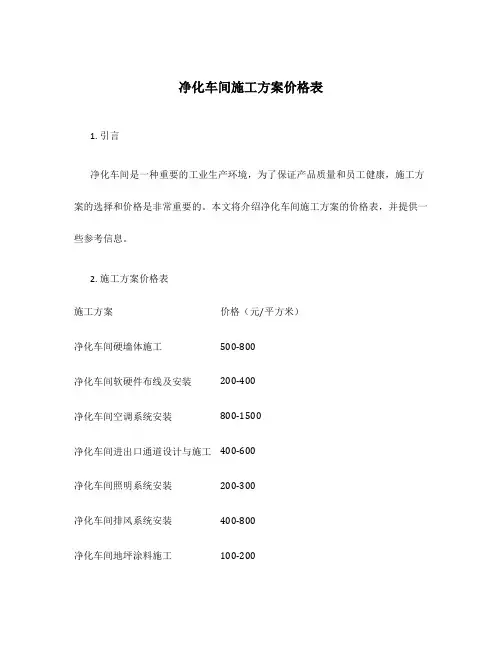 净化车间施工方案价格表

1. 引言

净化车间是一种重要的工业生产环境，为了保证产品质量和员工健康，施工方案的选择和价格是非常重要的。本文将介绍净化车间施工方案的价格表，并提供一些参考信息。

2. 施工方案价格表

| 施工方案 | 价格（元/平方米） |
|---|---|
| 净化车间硬墙体施工 | 500-800 |
| 净化车间软硬件布线及安装 | 200-400 |
| 净化车间空调系统安装 | 800-1500 |
| 净化车间进出口通道设计与施工 | 400-600 |
| 净化车间照明系统安装 | 200-300 |
| 净化车间排风系统安装 | 400-800 |
| 净化车间地坪涂料施工 | 100-200 |